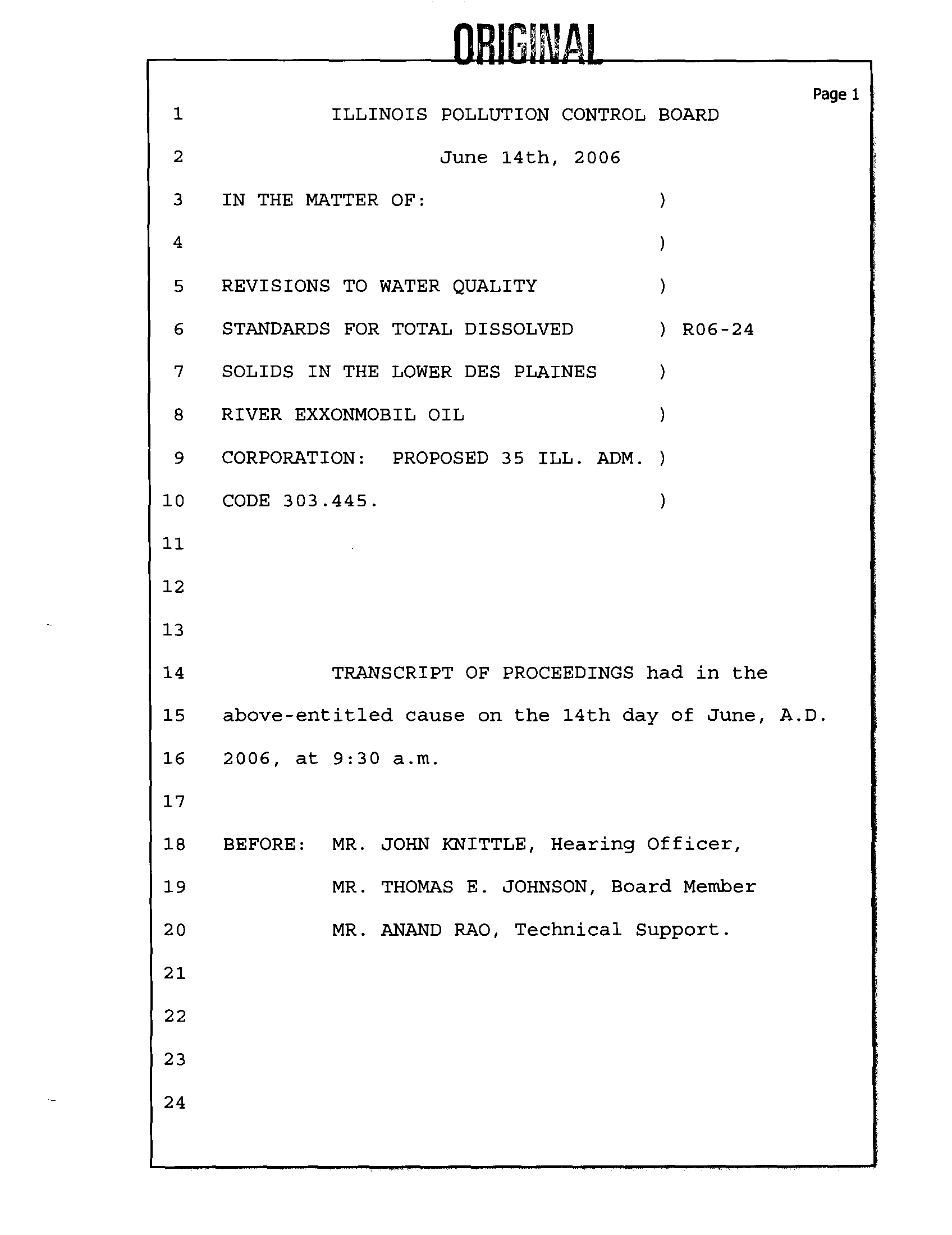 ORIGINAL

Page 1

1 ILLINOIS POLLUTION CONTROL BOARD

2 June 14th, 2006

3 IN THE MATTER OF: )

4 )

5 REVISIONS TO WATER QUALITY )

6 STANDARDS FOR TOTAL DISSOLVED ) R06-24

7 SOLIDS IN THE LOWER DES PLAINES )

8 RIVER EXXONMOBIL OIL )

9 CORPORATION: PROPOSED 35 ILL. ADM. )

10 CODE 303.445. )

11

12

13

14 TRANSCRIPT OF PROCEEDINGS had in the

15 above-entitled cause on the 14th day of June, A.D.

16 2006, at 9:30 a.m.

17

18 BEFORE: MR. JOHN KNITTLE, Hearing Officer,

19 MR. THOMAS E. JOHNSON, Board Member

20 MR. ANAND RAO, Technical Support.

21

22

23

24